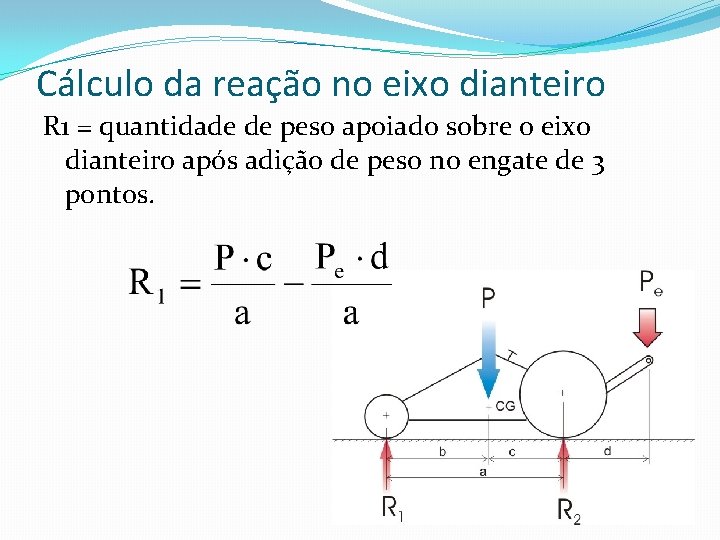 Cálculo da reação no eixo dianteiro

R1 = quantidade de peso apoiado sobre o eixo dianteiro após adição de peso no engate de 3 pontos.

$R_1 = \frac{P \cdot c}{a} - \frac{P_e \cdot d}{a}$

P

$P_e$

CG

b

c

d

a

$R_1$

$R_2$